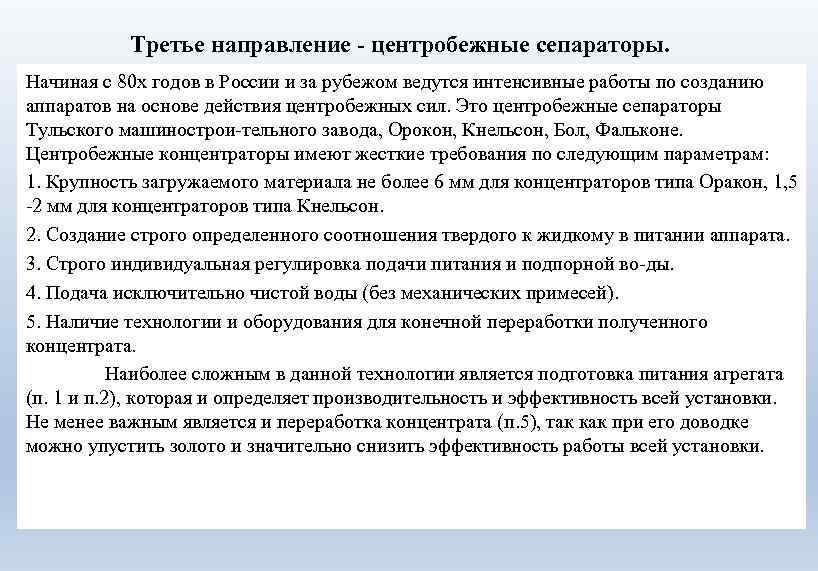 Третье направление - центробежные сепараторы.

Начиная с 80х годов в России и за рубежом ведутся интенсивные работы по созданию аппаратов на основе действия центробежных сил. Это центробежные сепараторы Тульского машинострои-тельного завода, Орокон, Кнельсон, Бол, Фальконе. Центробежные концентраторы имеют жесткие требования по следующим параметрам:

1. Крупность загружаемого материала не более 6 мм для концентраторов типа Оракон, 1,5 -2 мм для концентраторов типа Кнельсон.

2. Создание строго определенного соотношения твердого к жидкому в питании аппарата.

3. Строго индивидуальная регулировка подачи питания и подпорной во-ды.

4. Подача исключительно чистой воды (без механических примесей).

5. Наличие технологии и оборудования для конечной переработки полученного концентрата.

Наиболее сложным в данной технологии является подготовка питания агрегата (п. 1 и п.2), которая и определяет производительность и эффективность всей установки. Не менее важным является и переработка концентрата (п.5), так как при его доводке можно упустить золото и значительно снизить эффективность работы всей установки.